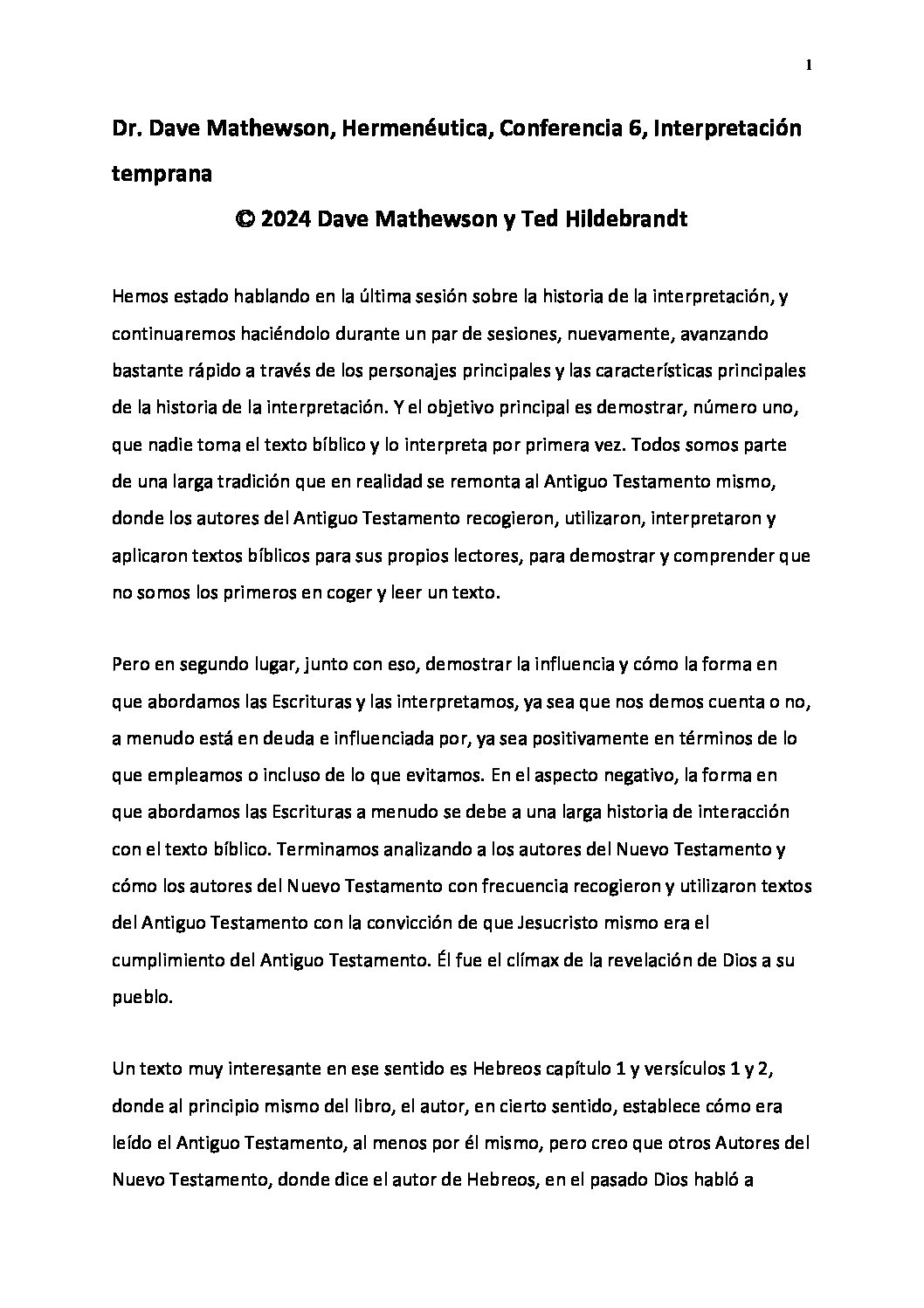 1

Dr. Dave Mathewson, Hermenéutica, Conferencia 6, Interpretación temprana

© 2024 Dave Mathewson y Ted Hildebrandt

Hemos estado hablando en la última sesión sobre la historia de la interpretación, y continuaremos haciéndolo durante un par de sesiones, nuevamente, avanzando bastante rápido a través de los personajes principales y las características principales de la historia de la interpretación. Y el objetivo principal es demostrar, número uno, que nadie toma el texto bíblico y lo interpreta por primera vez. Todos somos parte de una larga tradición que en realidad se remonta al Antiguo Testamento mismo, donde los autores del Antiguo Testamento recogieron, utilizaron, interpretaron y aplicaron textos bíblicos para sus propios lectores, para demostrar y comprender que no somos los primeros en coger y leer un texto.

Pero en segundo lugar, junto con eso, demostrar la influencia y cómo la forma en que abordamos las Escrituras y las interpretamos, ya sea que nos demos cuenta o no, a menudo está en deuda e influenciada por, ya sea positivamente en términos de lo que empleamos o incluso de lo que evitamos. En el aspecto negativo, la forma en que abordamos las Escrituras a menudo se debe a una larga historia de interacción con el texto bíblico. Terminamos analizando a los autores del Nuevo Testamento y cómo los autores del Nuevo Testamento con frecuencia recogieron y utilizaron textos del Antiguo Testamento con la convicción de que Jesucristo mismo era el cumplimiento del Antiguo Testamento. Él fue el clímax de la revelación de Dios a su pueblo.

Un texto muy interesante en ese sentido es Hebreos capítulo 1 y versículos 1 y 2, donde al principio mismo del libro, el autor, en cierto sentido, establece cómo era leído el Antiguo Testamento, al menos por él mismo, pero creo que otros Autores del Nuevo Testamento, donde dice el autor de Hebreos, en el pasado Dios habló a